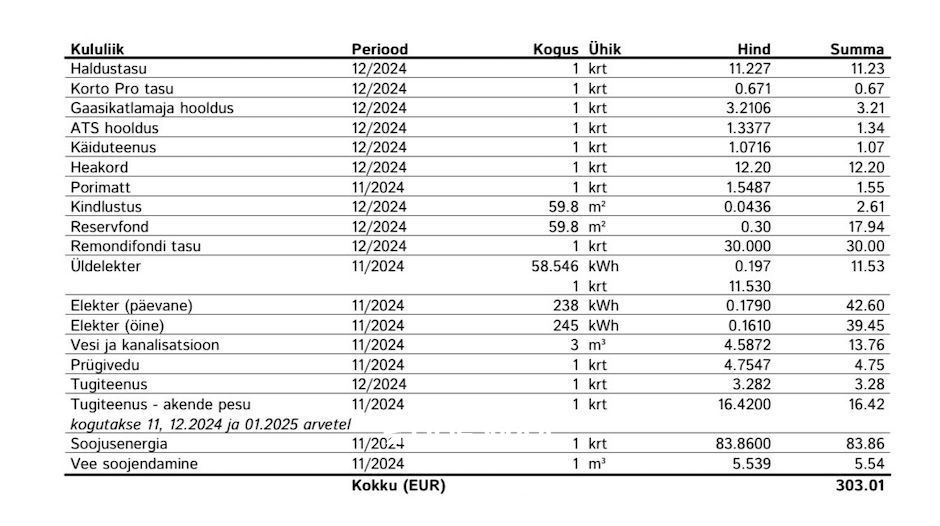 | Kululiik | Periood | Kogus | Ühik | Hind | Summa |
|---|---|---|---|---|---|
| Haldustasu | 12/2024 | 1 | krt | 11.227 | 11.23 |
| Korto Pro tasu | 12/2024 | 1 | krt | 0.671 | 0.67 |
| Gaasikatlamaja hooldus | 12/2024 | 1 | krt | 3.2106 | 3.21 |
| ATS hooldus | 12/2024 | 1 | krt | 1.3377 | 1.34 |
| Käiduteenus | 12/2024 | 1 | krt | 1.0716 | 1.07 |
| Heakord | 12/2024 | 1 | krt | 12.20 | 12.20 |
| Porimatt | 11/2024 | 1 | krt | 1.5487 | 1.55 |
| Kindlustus | 12/2024 | 59.8 | m² | 0.0436 | 2.61 |
| Reservfond | 12/2024 | 59.8 | m² | 0.30 | 17.94 |
| Remondifondi tasu | 12/2024 | 1 | krt | 30.000 | 30.00 |
| Üldelekter | 11/2024 | 58.546 | kWh | 0.197 | 11.53 |
| | | 1 | krt | 11.530 | |
| Elekter (päevane) | 11/2024 | 238 | kWh | 0.1790 | 42.60 |
| Elekter (öine) | 11/2024 | 245 | kWh | 0.1610 | 39.45 |
| Vesi ja kanalisatsioon | 11/2024 | 3 | m³ | 4.5872 | 13.76 |
| Prügivedu | 11/2024 | 1 | krt | 4.7547 | 4.75 |
| Tugiteenus | 12/2024 | 1 | krt | 3.282 | 3.28 |
| Tugiteenus - akende pesu | 11/2024 | 1 | krt | 16.4200 | 16.42 |
| kogutakse 11, 12.2024 ja 01.2025 arvetel | | | | | |
| Soojusenergia | 11/2024 | 1 | krt | 83.8600 | 83.86 |
| Vee soojendamine | 11/2024 | 1 | m³ | 5.539 | 5.54 |
| | Kokku (EUR) | | | | 303.01 |